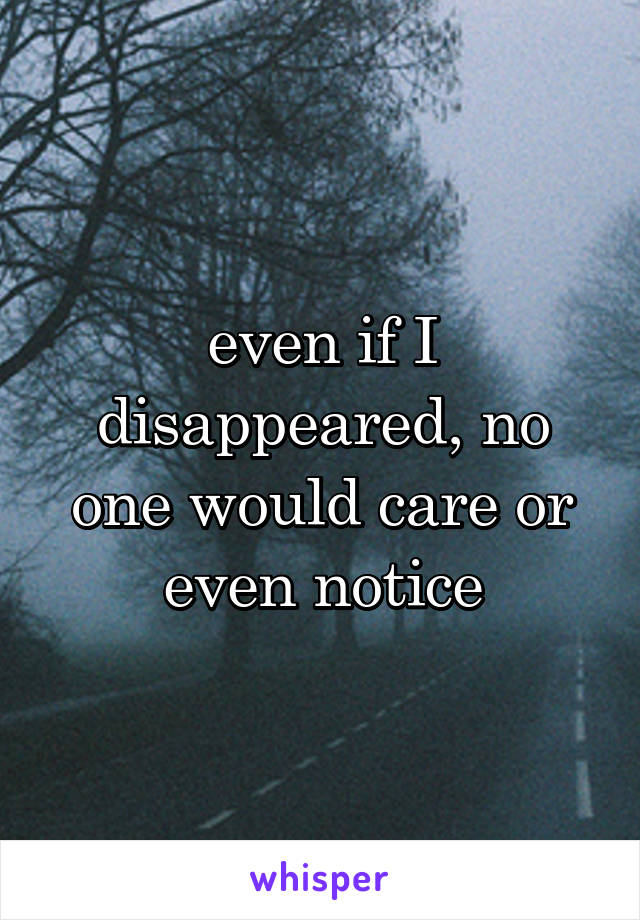 even if I disappeared, no one would care or even notice

whisper